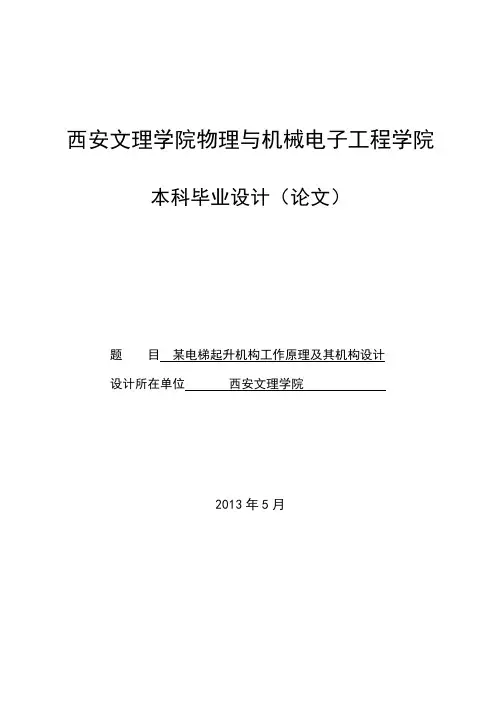 西安文理学院物理与机械电子工程学院

本科毕业设计（论文）

题　　目 某电梯起升机构工作原理及其机构设计

设计所在单位 西安文理学院

2013 年 5 月